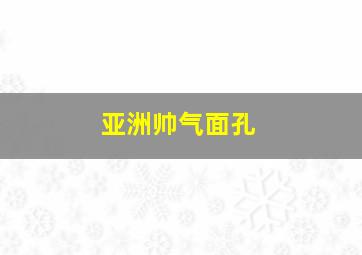 亚洲帅气面孔